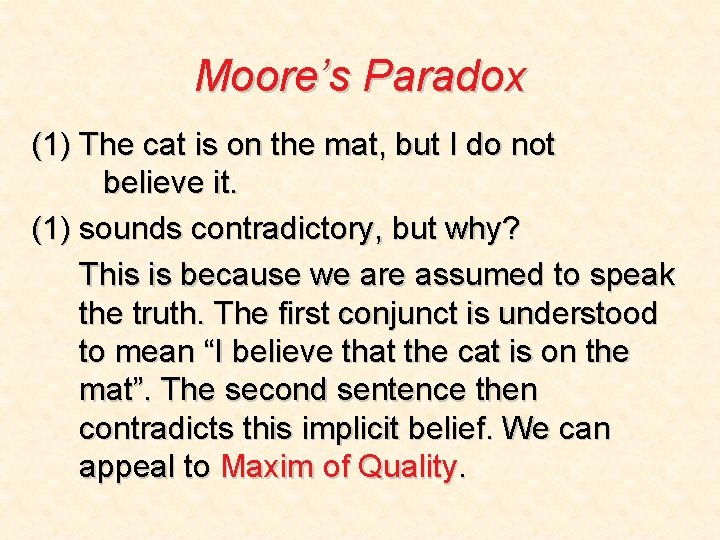 Moore’s Paradox

(1) The cat is on the mat, but I do not believe it.

(1) sounds contradictory, but why?

This is because we are assumed to speak the truth. The first conjunct is understood to mean “I believe that the cat is on the mat”. The second sentence then contradicts this implicit belief. We can appeal to Maxim of Quality.